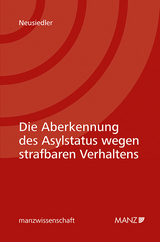 Neusiedler

Die Aberkennung des Asylstatus wegen strafbaren Verhaltens

manzwissenschaft

MANZ